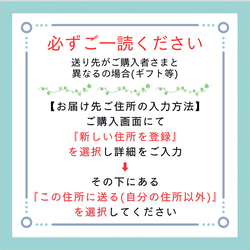 必ずご一読ください

送り先がご購入者さまと
異なるの場合(ギフト等)

【お届け先ご住所の入力方法】
ご購入画面にて
『新しい住所を登録』
を選択し詳細をご入力
↓
その下にある
『この住所に送る(自分の住所以外)』
を選択してください